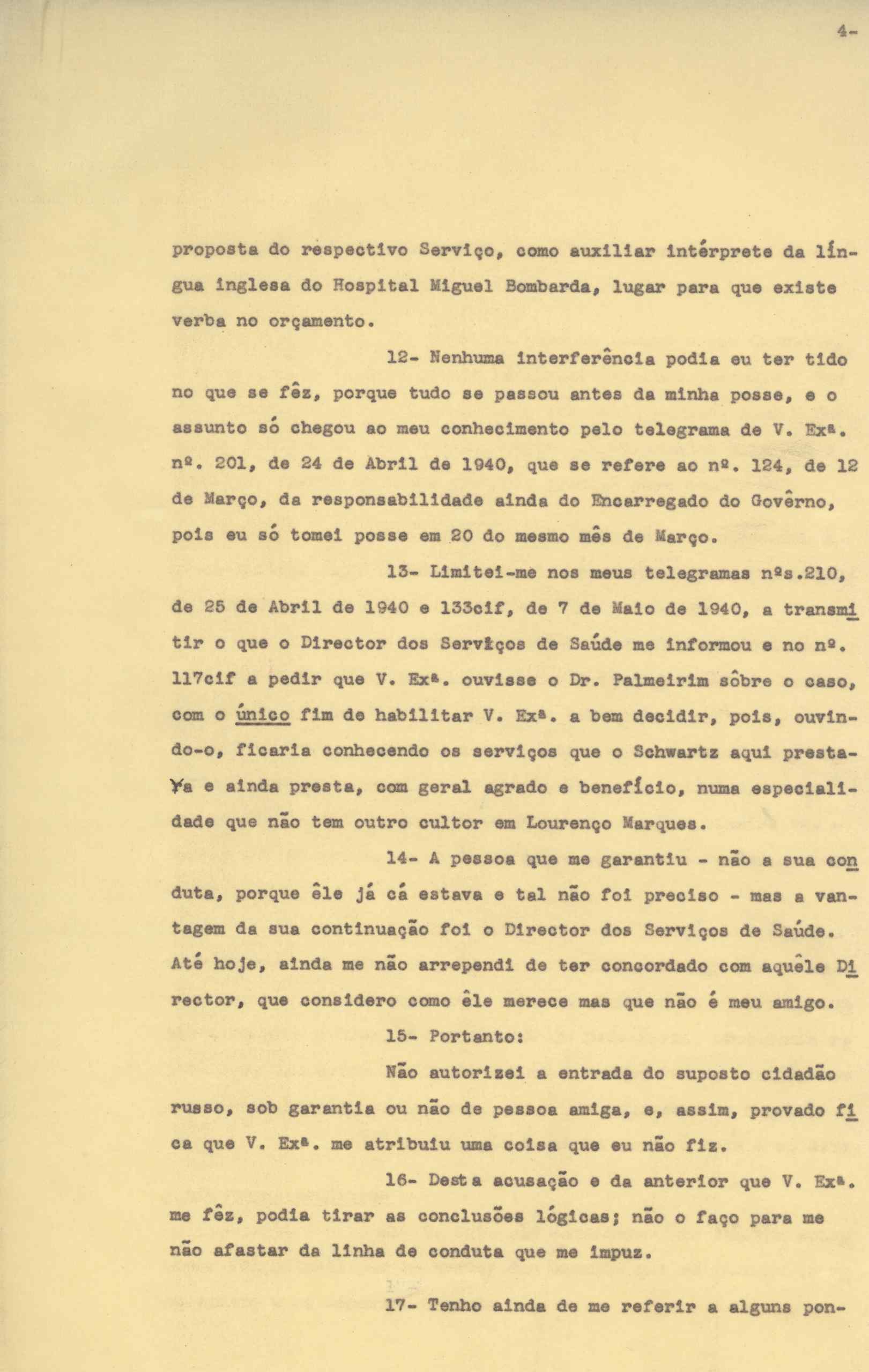 4-

proposta do respectivo Serviço, como auxiliar intérprete da língua inglesa do Hospital Miguel Bombarda, lugar para que existe verba no orçamento.

12- Nenhuma interferência podia eu ter tido no que se fêz, porque tudo se passou antes da minha posse, e o assunto só chegou ao meu conhecimento pelo telegrama de V. Exª. nº. 201, de 24 de Abril de 1940, que se refere ao nº. 124, de 12 de Março, da responsabilidade ainda do Encarregado do Govêrno, pois eu só tomei posse em 20 do mesmo mês de Março.

13- Limitei-me nos meus telegramas nºs.210, de 25 de Abril de 1940 e 133cif, de 7 de Maio de 1940, a transmitir o que o Director dos Serviços de Saúde me informou e no nº. 117cif a pedir que V. Exª. ouvisse o Dr. Palmeirim sôbre o caso, com o único fim de habilitar V. Exª. a bem decidir, pois, ouvindo-o, ficaria conhecendo os serviços que o Schwartz aqui prestava e ainda presta, com geral agrado e benefício, numa especialidade que não tem outro cultor em Lourenço Marques.

14- A pessoa que me garantiu - não a sua conduta, porque êle já cá estava e tal não foi preciso - mas a vantagem da sua continuação foi o Director dos Serviços de Saúde. Até hoje, ainda me não arrependi de ter concordado com aquêle Director, que considero como êle merece mas que não é meu amigo.

15- Portanto:

Não autorizei a entrada do suposto cidadão russo, sob garantia ou não de pessoa amiga, e, assim, provado fica que V. Exª. me atribuiu uma coisa que eu não fiz.

16- Desta acusação e da anterior que V. Exª. me fêz, podia tirar as conclusões lógicas; não o faço para me não afastar da linha de conduta que me impuz.

17- Tenho ainda de me referir a alguns pon-